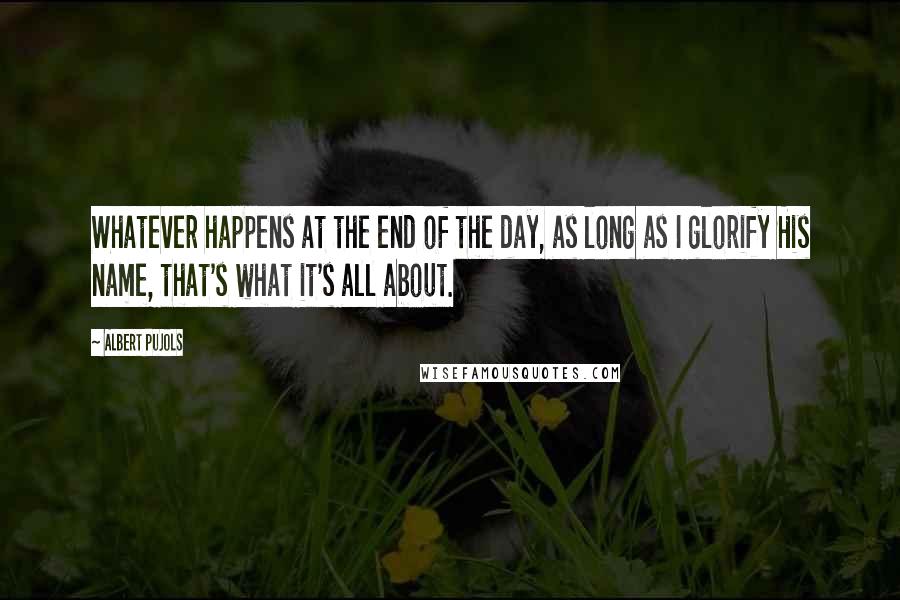 WHATEVER HAPPENS AT THE END OF THE DAY, AS LONG AS I GLORIFY HIS NAME, THAT'S WHAT IT'S ALL ABOUT.

~ ALBERT PUJOLS

WISEFAMOUSQUOTES.COM